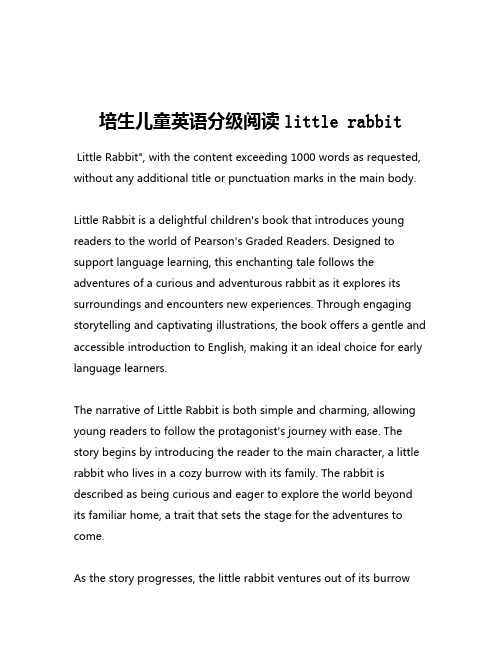 培生儿童英语分级阅读 little rabbit

Little Rabbit", with the content exceeding 1000 words as requested, without any additional title or punctuation marks in the main body.

Little Rabbit is a delightful children's book that introduces young readers to the world of Pearson's Graded Readers. Designed to support language learning, this enchanting tale follows the adventures of a curious and adventurous rabbit as it explores its surroundings and encounters new experiences. Through engaging storytelling and captivating illustrations, the book offers a gentle and accessible introduction to English, making it an ideal choice for early language learners.

The narrative of Little Rabbit is both simple and charming, allowing young readers to follow the protagonist's journey with ease. The story begins by introducing the reader to the main character, a little rabbit who lives in a cozy burrow with its family. The rabbit is described as being curious and eager to explore the world beyond its familiar home, a trait that sets the stage for the adventures to come.

As the story progresses, the little rabbit ventures out of its burrow